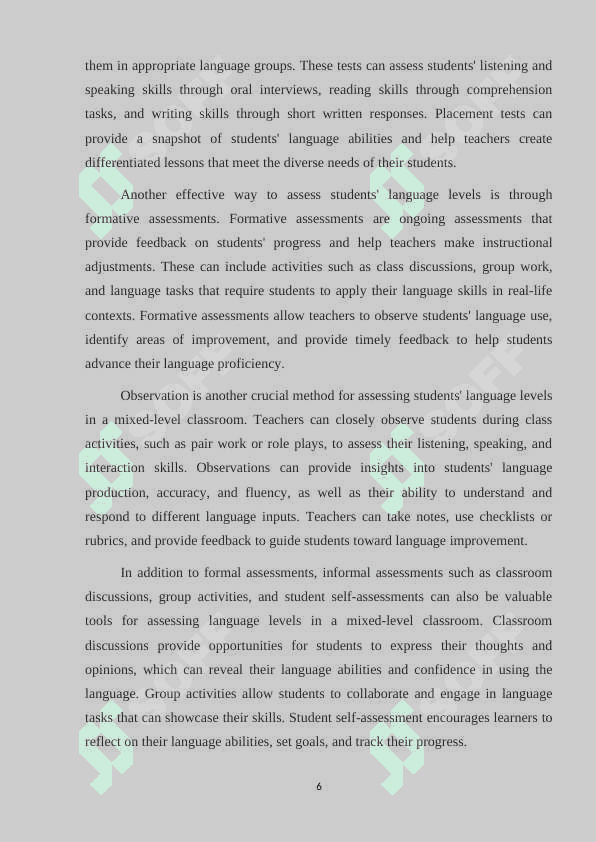 them in appropriate language groups. These tests can assess students' listening and speaking skills through oral interviews, reading skills through comprehension tasks, and writing skills through short written responses. Placement tests can provide a snapshot of students' language abilities and help teachers create differentiated lessons that meet the diverse needs of their students.

Another effective way to assess students' language levels is through formative assessments. Formative assessments are ongoing assessments that provide feedback on students' progress and help teachers make instructional adjustments. These can include activities such as class discussions, group work, and language tasks that require students to apply their language skills in real-life contexts. Formative assessments allow teachers to observe students' language use, identify areas of improvement, and provide timely feedback to help students advance their language proficiency.

Observation is another crucial method for assessing students' language levels in a mixed-level classroom. Teachers can closely observe students during class activities, such as pair work or role plays, to assess their listening, speaking, and interaction skills. Observations can provide insights into students' language production, accuracy, and fluency, as well as their ability to understand and respond to different language inputs. Teachers can take notes, use checklists or rubrics, and provide feedback to guide students toward language improvement.

In addition to formal assessments, informal assessments such as classroom discussions, group activities, and student self-assessments can also be valuable tools for assessing language levels in a mixed-level classroom. Classroom discussions provide opportunities for students to express their thoughts and opinions, which can reveal their language abilities and confidence in using the language. Group activities allow students to collaborate and engage in language tasks that can showcase their skills. Student self-assessment encourages learners to reflect on their language abilities, set goals, and track their progress.

6